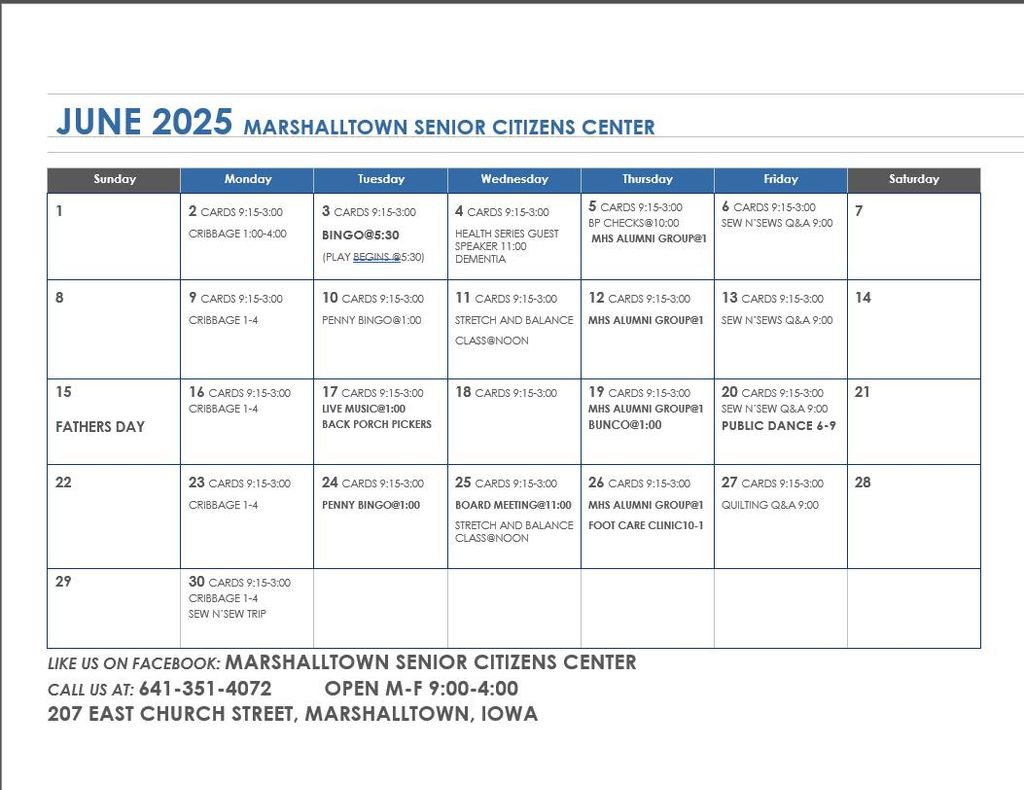 JUNE 2025 MARSHALLTOWN SENIOR CITIZENS CENTER

| Sunday | Monday | Tuesday | Wednesday | Thursday | Friday | Saturday |
|---|---|---|---|---|---|---|
| 1 | 2 CARDS 9:15-3:00 CRIBBAGE 1:00-4:00 | 3 CARDS 9:15-3:00 BINGO@5:30 (PLAY BEGINS @5:30) | 4 CARDS 9:15-3:00 HEALTH SERIES GUEST SPEAKER 11:00 DEMENTIA | 5 CARDS 9:15-3:00 BP CHECKS@10:00 MHS ALUMNI GROUP@1 | 6 CARDS 9:15-3:00 SEW N'SEWS Q&A 9:00 | 7 |
| 8 | 9 CARDS 9:15-3:00 CRIBBAGE 1-4 | 10 CARDS 9:15-3:00 PENNY BINGO@1:00 | 11 CARDS 9:15-3:00 STRETCH AND BALANCE CLASS@NOON | 12 CARDS 9:15-3:00 MHS ALUMNI GROUP@1 | 13 CARDS 9:15-3:00 SEW N'SEWS Q&A 9:00 | 14 |
| 15 FATHERS DAY | 16 CARDS 9:15-3:00 CRIBBAGE 1-4 | 17 CARDS 9:15-3:00 LIVE MUSIC@1:00 BACK PORCH PICKERS | 18 CARDS 9:15-3:00 | 19 CARDS 9:15-3:00 MHS ALUMNI GROUP@1 BUNCO@1:00 | 20 CARDS 9:15-3:00 SEW N'SEW Q&A 9:00 PUBLIC DANCE 6-9 | 21 |
| 22 | 23 CARDS 9:15-3:00 CRIBBAGE 1-4 | 24 CARDS 9:15-3:00 PENNY BINGO@1:00 | 25 CARDS 9:15-3:00 BOARD MEETING@11:00 STRETCH AND BALANCE CLASS@NOON | 26 CARDS 9:15-3:00 MHS ALUMNI GROUP@1 FOOT CARE CLINIC10-1 | 27 CARDS 9:15-3:00 QUILTING Q&A 9:00 | 28 |
| 29 | 30 CARDS 9:15-3:00 CRIBBAGE 1-4 SEW N'SEW TRIP | | | | | |

LIKE US ON FACEBOOK: MARSHALLTOWN SENIOR CITIZENS CENTER
CALL US AT: 641-351-4072 OPEN M-F 9:00-4:00
207 EAST CHURCH STREET, MARSHALLTOWN, IOWA